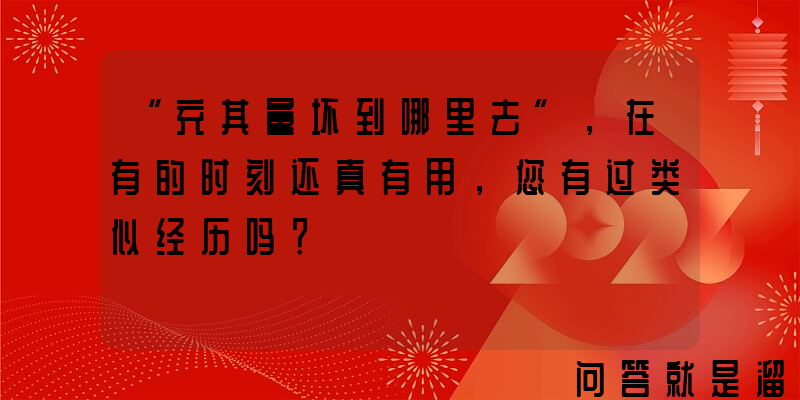 “充其量坏到哪里去”，在有的时刻还真有用，您有过类似经历吗？

2023

问答就是溜